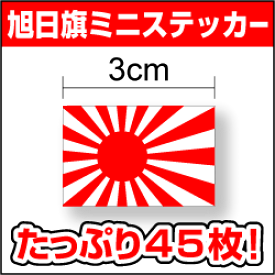 旭日旗ミニステッカー

3cm

たっぷり45枚!